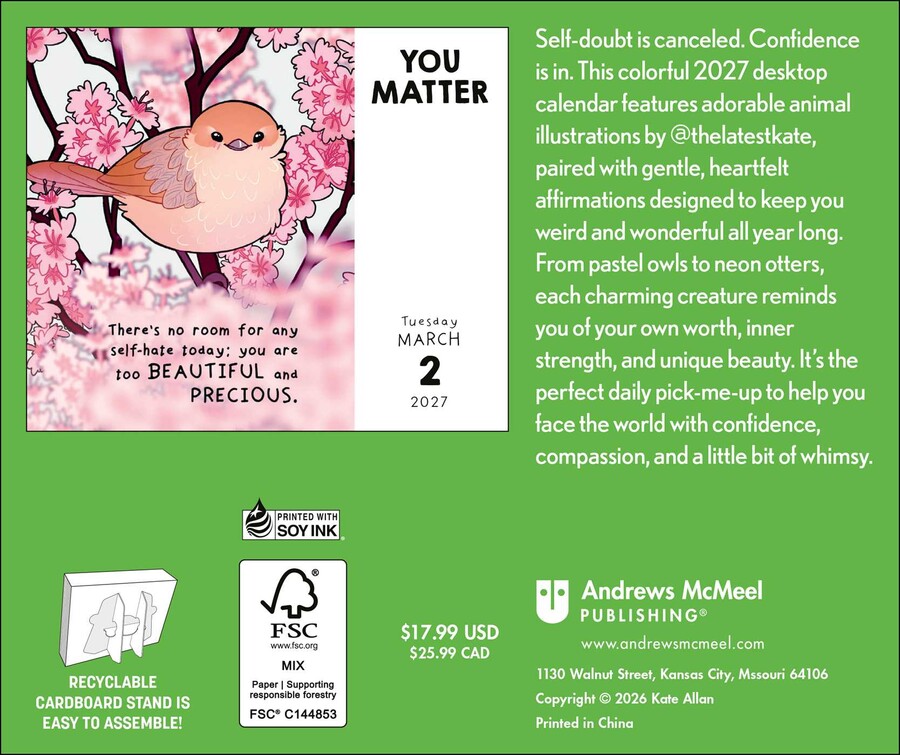 There's no room for any self-hate today: you are too BEAUTIFUL and PRECIOUS.

YOU MATTER

Tuesday
MARCH
2
2027

Self-doubt is canceled. Confidence is in. This colorful 2027 desktop calendar features adorable animal illustrations by @thelatestkate, paired with gentle, heartfelt affirmations designed to keep you weird and wonderful all year long. From pastel owls to neon otters, each charming creature reminds you of your own worth, inner strength, and unique beauty. It's the perfect daily pick-me-up to help you face the world with confidence, compassion, and a little bit of whimsy.

PRINTED WITH SOY INK

RECYCLABLE CARDBOARD STAND IS EASY TO ASSEMBLE!

FSC
www.fsc.org
MIX
Paper | Supporting responsible forestry
FSC® C144853

$17.99 USD
$25.99 CAD

Andrews McMeel
PUBLISHING®
www.andrewsmcmeel.com

1130 Walnut Street, Kansas City, Mssouri 64106
Copyright © 2026 Kate Allan
Printed in China